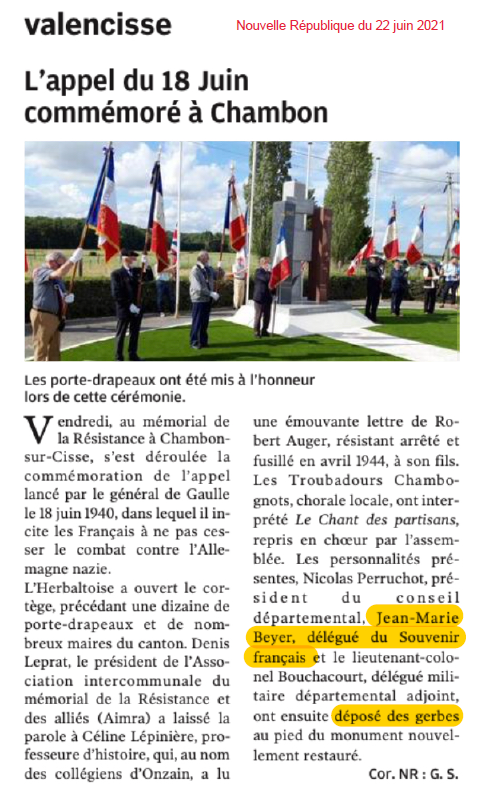 valencisse

Nouvelle République du 22 juin 2021

L'appel du 18 Juin commémoré à Chambon

Les porte-drapeaux ont été mis à l'honneur lors de cette cérémonie.

Vendredi, au mémorial de la Résistance à Chambon-sur-Cisse, s'est déroulée la commémoration de l'appel lancé par le général de Gaulle le 18 juin 1940, dans lequel il incite les Français à ne pas cesser le combat contre l'Allemagne nazie.

L'Herbaltoise a ouvert le cortège, précédant une dizaine de porte-drapeaux et de nombreux maires du canton. Denis Leprat, le président de l'Association intercommunale du mémorial de la Résistance et des alliés (Aimra) a laissé la parole à Céline Lépinière, professeure d'histoire, qui, au nom des collégiens d'Onzain, a lu une émouvante lettre de Robert Auger, résistant arrêté et fusillé en avril 1944, à son fils. Les Troubadours Chambognots, chorale locale, ont interprété Le Chant des partisans, repris en chœur par l'assemblée. Les personnalités présentes, Nicolas Perruchot, président du conseil départemental, Jean-Marie Beyer, délégué du Souvenir français et le lieutenant-colonel Bouchacourt, délégué militaire départemental adjoint, ont ensuite déposé des gerbes au pied du monument nouvellement restauré.

Cor. NR : G. S.